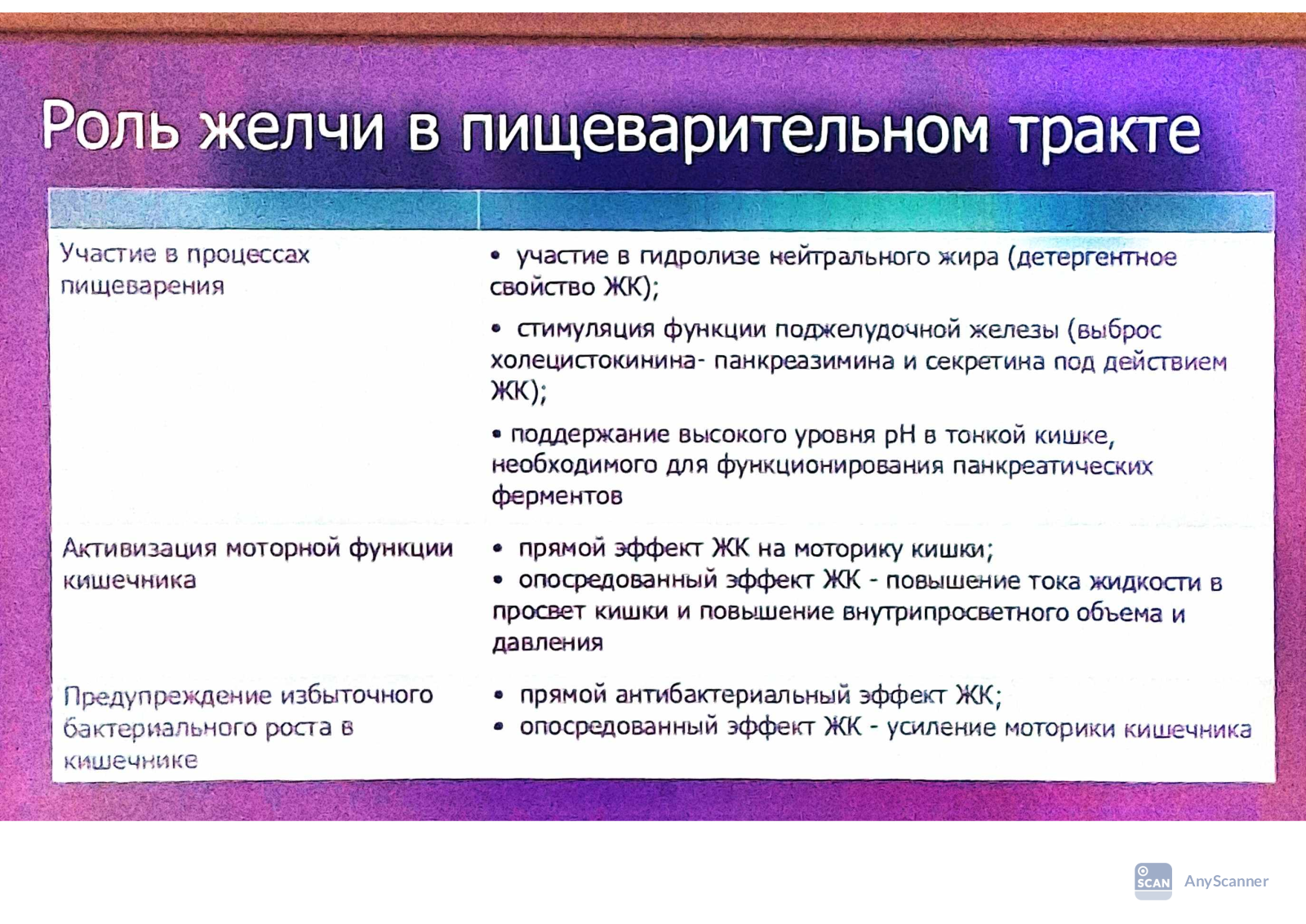 Роль желчи в пищеварительном тракте

| | |
|---|---|
| Участие в процессах пищеварения | • участие в гидролизе нейтрального жира (детергентное свойство ЖК); • стимуляция функции поджелудочной железы (выброс холецистокинина- панкреазимина и секретина под действием ЖК); • поддержание высокого уровня pH в тонкой кишке, необходимого для функционирования панкреатических ферментов |
| Активизация моторной функции кишечника | • прямой эффект ЖК на моторику кишки; • опосредованный эффект ЖК - повышение тока жидкости в просвет кишки и повышение внутрипросветного объема и давления |
| Предупреждение избыточного бактериального роста в кишечнике | • прямой антибактериальный эффект ЖК; • опосредованный эффект ЖК - усиление моторики кишечника |

SCAN AnyScanner